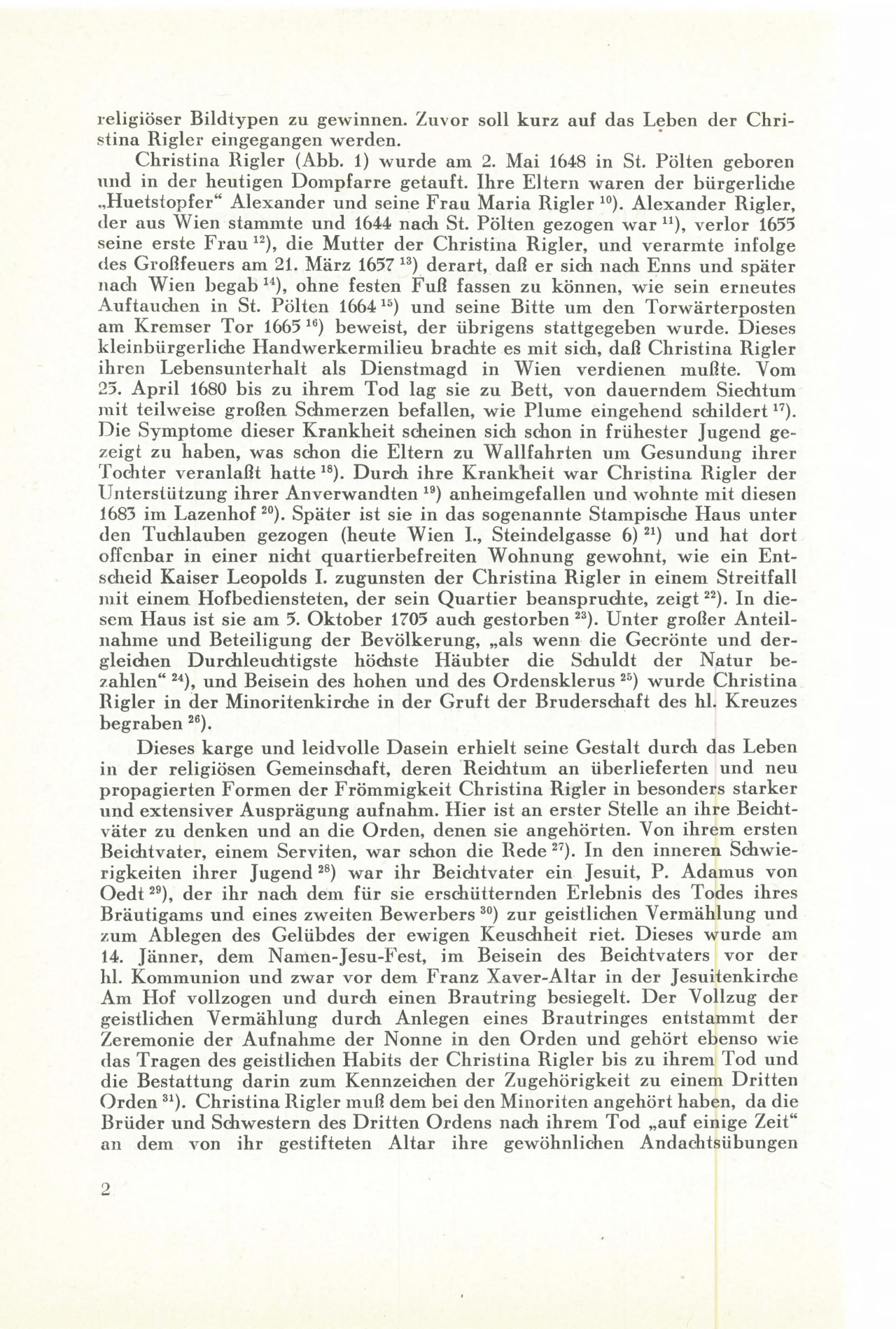 religiöser Bildtypen zu gewinnen. Zuvor soll kurz auf das Leben der Christina Rigler eingegangen werden.

Christina Rigler (Abb. 1) wurde am 2. Mai 1648 in St. Pölten geboren und in der heutigen Dompfarre getauft. Ihre Eltern waren der bürgerliche „Huetstopfer“ Alexander und seine Frau Maria Rigler $^{10}$). Alexander Rigler, der aus Wien stammte und 1644 nach St. Pölten gezogen war $^{11}$), verlor 1655 seine erste Frau $^{12}$), die Mutter der Christina Rigler, und verarmte infolge des Großfeuers am 21. März 1657 $^{13}$) derart, daß er sich nach Enns und später nach Wien begab $^{14}$), ohne festen Fuß fassen zu können, wie sein erneutes Auftauchen in St. Pölten 1664 $^{15}$) und seine Bitte um den Torwärterposten am Kremser Tor 1665 $^{16}$) beweist, der übrigens stattgegeben wurde. Dieses kleinbürgerliche Handwerkermilieu brachte es mit sich, daß Christina Rigler ihren Lebensunterhalt als Dienstmagd in Wien verdienen mußte. Vom 25. April 1680 bis zu ihrem Tod lag sie zu Bett, von dauerndem Siechtum mit teilweise großen Schmerzen befallen, wie Plume eingehend schildert $^{17}$). Die Symptome dieser Krankheit scheinen sich schon in frühester Jugend gezeigt zu haben, was schon die Eltern zu Wallfahrten um Gesundung ihrer Tochter veranlaßt hatte $^{18}$). Durch ihre Krankheit war Christina Rigler der Unterstützung ihrer Anverwandten $^{19}$) anheimgefallen und wohnte mit diesen 1683 im Lazenhof $^{20}$). Später ist sie in das sogenannte Stampische Haus unter den Tuchlauben gezogen (heute Wien I., Steindelgasse 6) $^{21}$) und hat dort offenbar in einer nicht quartierbefreiten Wohnung gewohnt, wie ein Entscheid Kaiser Leopolds I. zugunsten der Christina Rigler in einem Streitfall mit einem Hofbediensteten, der sein Quartier beanspruchte, zeigt $^{22}$). In diesem Haus ist sie am 5. Oktober 1705 auch gestorben $^{23}$). Unter großer Anteilnahme und Beteiligung der Bevölkerung, „als wenn die Gecrönte und dergleichen Durchleuchtigste höchste Häubter die Schuldt der Natur bezahlen“ $^{24}$), und Beisein des hohen und des Ordensklerus $^{25}$) wurde Christina Rigler in der Minoritenkirche in der Gruft der Bruderschaft des hl. Kreuzes begraben $^{26}$).

Dieses karge und leidvolle Dasein erhielt seine Gestalt durch das Leben in der religiösen Gemeinschaft, deren Reichtum an überlieferten und neu propagierten Formen der Frömmigkeit Christina Rigler in besonders starker und extensiver Ausprägung aufnahm. Hier ist an erster Stelle an ihre Beichtväter zu denken und an die Orden, denen sie angehörten. Von ihrem ersten Beichtvater, einem Serviten, war schon die Rede $^{27}$). In den inneren Schwierigkeiten ihrer Jugend $^{28}$) war ihr Beichtvater ein Jesuit, P. Adamus von Oedt $^{29}$), der ihr nach dem für sie erschütternden Erlebnis des Todes ihres Bräutigams und eines zweiten Bewerbers $^{30}$) zur geistlichen Vermählung und zum Ablegen des Gelübdes der ewigen Keuschheit riet. Dieses wurde am 14. Jänner, dem Namen-Jesu-Fest, im Beisein des Beichtvaters vor der hl. Kommunion und zwar vor dem Franz Xaver-Altar in der Jesuitenkirche Am Hof vollzogen und durch einen Brautring besiegelt. Der Vollzug der geistlichen Vermählung durch Anlegen eines Brautringes entstammt der Zeremonie der Aufnahme der Nonne in den Orden und gehört ebenso wie das Tragen des geistlichen Habits der Christina Rigler bis zu ihrem Tod und die Bestattung darin zum Kennzeichen der Zugehörigkeit zu einem Dritten Orden $^{31}$). Christina Rigler muß dem bei den Minoriten angehört haben, da die Brüder und Schwestern des Dritten Ordens nach ihrem Tod „auf einige Zeit“ an dem von ihr gestifteten Altar ihre gewöhnlichen Andachtsübungen

2